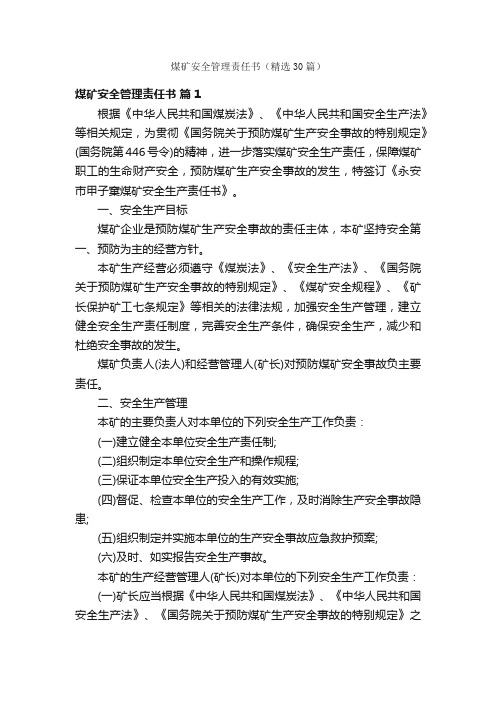 煤矿安全管理责任书（精选30篇）

煤矿安全管理责任书 篇1

根据《中华人民共和国煤炭法》、《中华人民共和国安全生产法》等相关规定，为贯彻《国务院关于预防煤矿生产安全事故的特别规定》(国务院第446号令)的精神，进一步落实煤矿安全生产责任，保障煤矿职工的生命财产安全，预防煤矿生产安全事故的发生，特签订《永安市甲子窠煤矿安全生产责任书》。

一、安全生产目标

煤矿企业是预防煤矿生产安全事故的责任主体，本矿坚持安全第一、预防为主的经营方针。

本矿生产经营必须遵守《煤炭法》、《安全生产法》、《国务院关于预防煤矿生产安全事故的特别规定》、《煤矿安全规程》、《矿长保护矿工七条规定》等相关的法律法规，加强安全生产管理，建立健全安全生产责任制度，完善安全生产条件，确保安全生产，减少和杜绝安全事故的发生。

煤矿负责人(法人)和经营管理人(矿长)对预防煤矿安全事故负主要责任。

二、安全生产管理

本矿的主要负责人对本单位的下列安全生产工作负责：

(一)建立健全本单位安全生产责任制;

(二)组织制定本单位安全生产和操作规程;

(三)保证本单位安全生产投入的有效实施;

(四)督促、检查本单位的安全生产工作，及时消除生产安全事故隐患;

(五)组织制定并实施本单位的生产安全事故应急救护预案;

(六)及时、如实报告安全生产事故。

本矿的生产经营管理人(矿长)对本单位的下列安全生产工作负责：

(一)矿长应当根据《中华人民共和国煤炭法》、《中华人民共和国安全生产法》、《国务院关于预防煤矿生产安全事故的特别规定》之